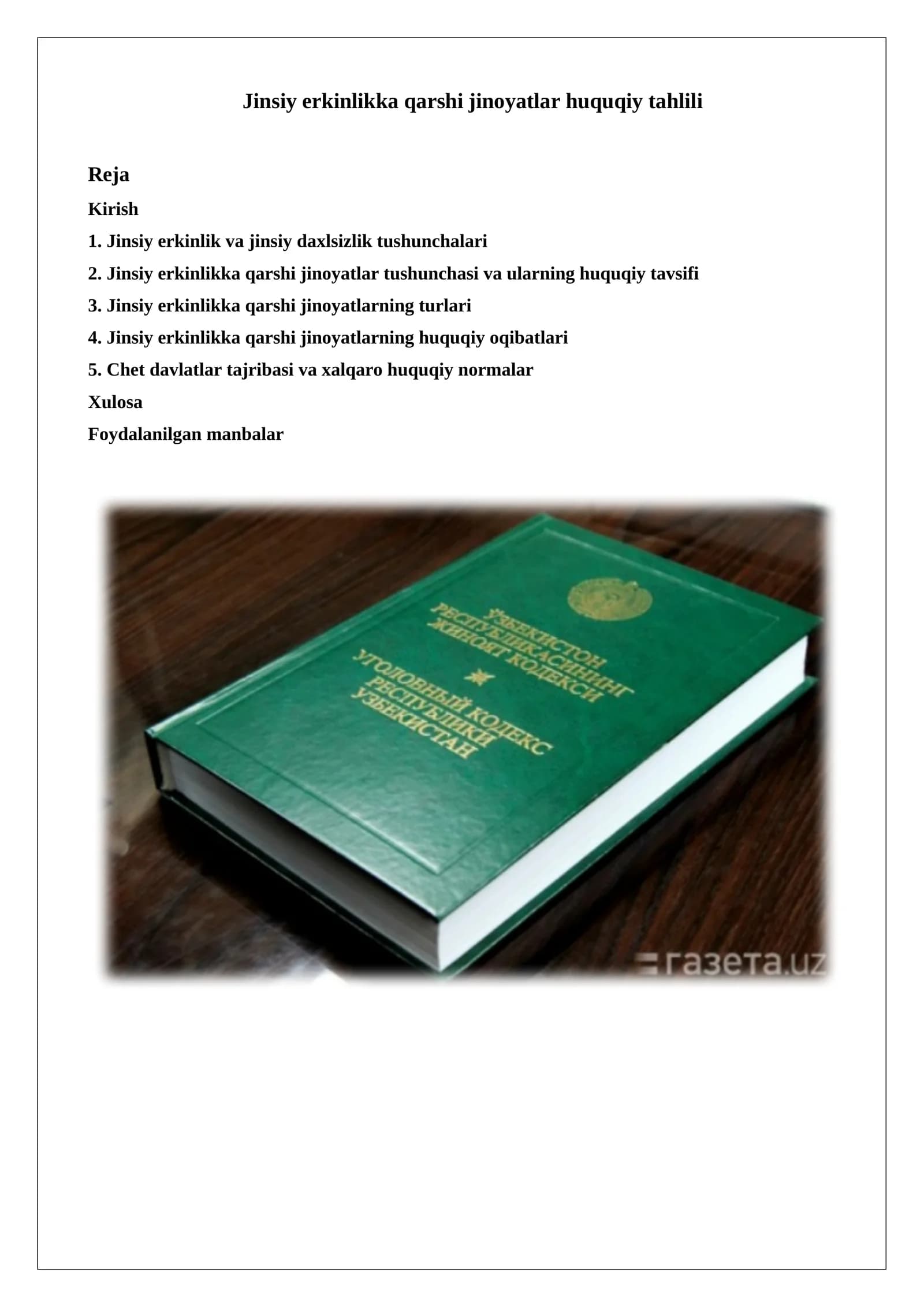 Jinsiy erkinlikka qarshi jinoyatlar huquqiy tahlili

Reja
Kirish
1. Jinsiy erkinlik va jinsiy daxlsizlik tushunchalari
2. Jinsiy erkinlikka qarshi jinoyatlar tushunchasi va ularning huquqiy tavsifi
3. Jinsiy erkinlikka qarshi jinoyatlarning turlari
4. Jinsiy erkinlikka qarshi jinoyatlarning huquqiy oqibatlari
5. Chet davlatlar tajribasi va xalqaro huquqiy normalar
Xulosa
Foydalanilgan manbalar

ЎЗБЕКИСТОН
РЕСПУБЛИКАСИНИНГ
ЖИНОЯТ КОДЕКСИ

УГОЛОВНЫЙ КОДЕКС
РЕСПУБЛИКИ
УЗБЕКИСТАН

газета.uz